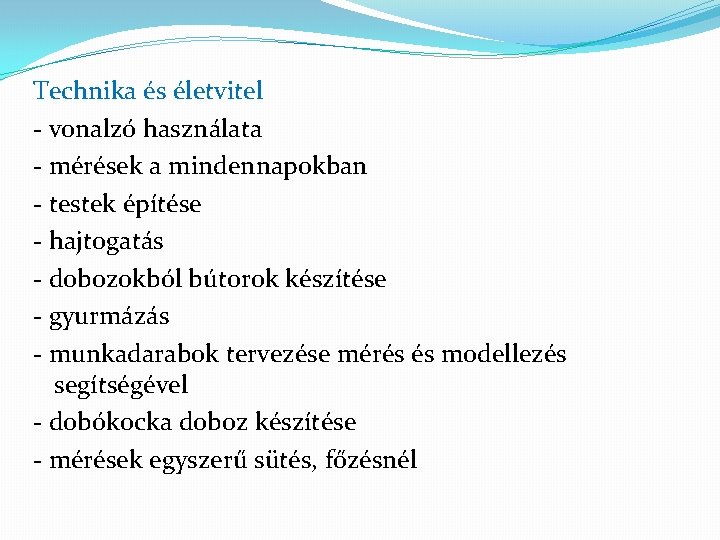 Technika és életvitel
- vonalzó használata
- mérések a mindennapokban
- testek építése
- hajtogatás
- dobozokból bútorok készítése
- gyurmázás
- munkadarabok tervezése mérés és modellezés segítségével
- dobókocka doboz készítése
- mérések egyszerű sütés, főzésnél